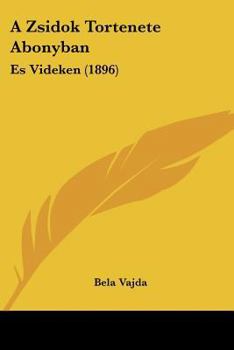 A Zsidok Tortenete Abonyban

Es Videken (1896)

Bela Vajda